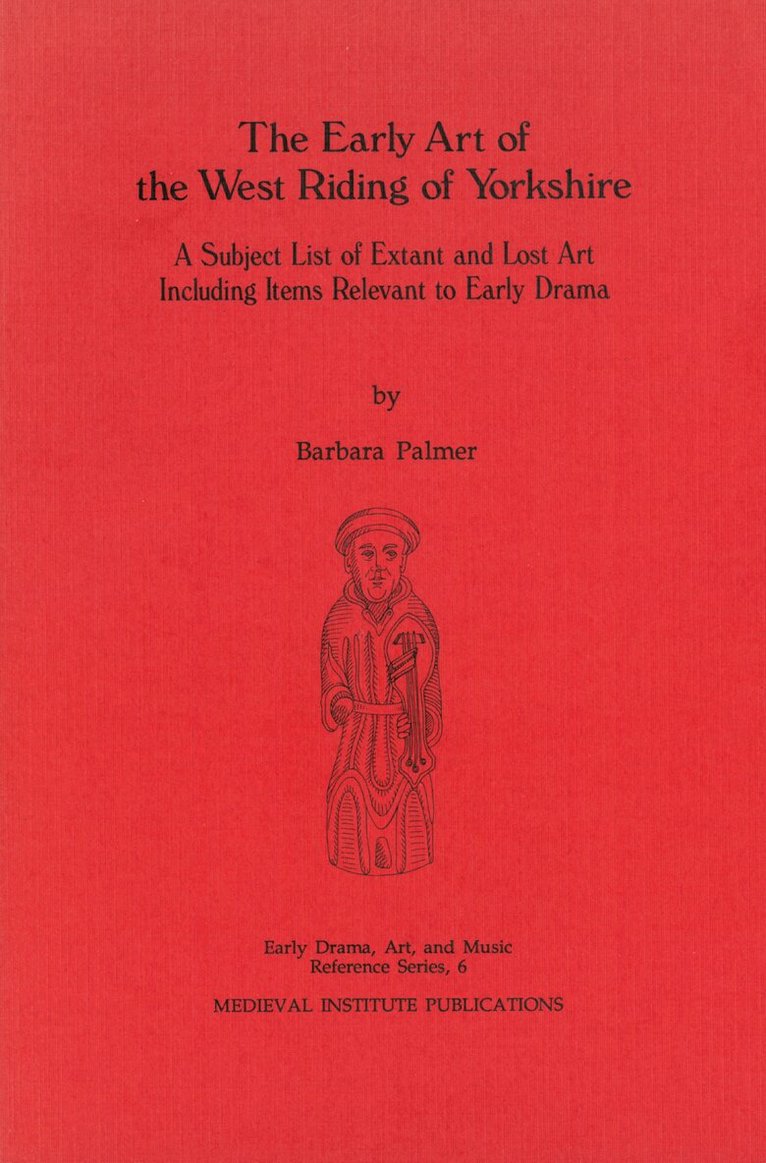 The Early Art of
the West Riding of Yorkshire

A Subject List of Extant and Lost Art
Including Items Relevant to Early Drama

by

Barbara Palmer

Early Drama, Art, and Music
Reference Series, 6

MEDIEVAL INSTITUTE PUBLICATIONS